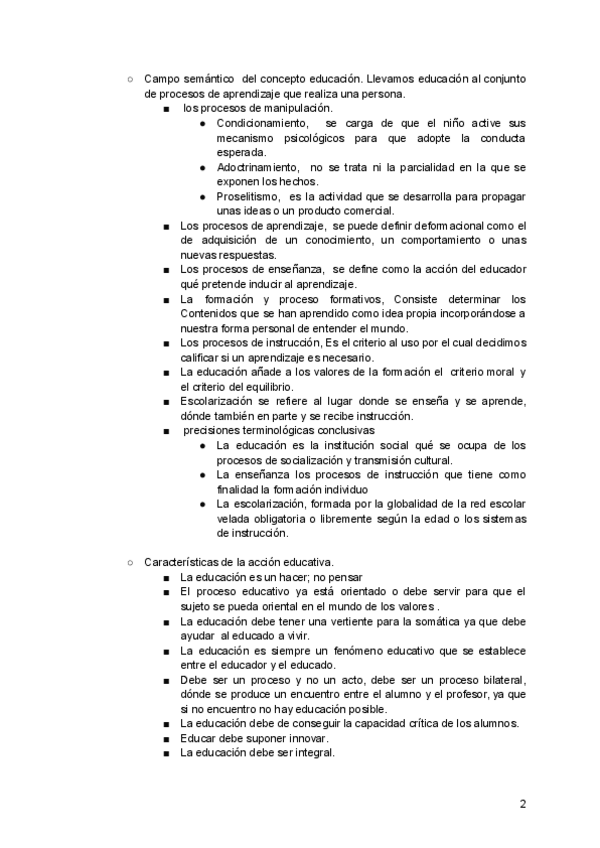 ○ Campo semántico del concepto educación. Llevamos educación al conjunto de procesos de aprendizaje que realiza una persona.

■ los procesos de manipulación.

● Condicionamiento, se carga de que el niño active sus mecanismo psicológicos para que adopte la conducta esperada.

● Adoctrinamiento, no se trata ni la parcialidad en la que se exponen los hechos.

● Proselitismo, es la actividad que se desarrolla para propagar unas ideas o un producto comercial.

■ Los procesos de aprendizaje, se puede definir deformacional como el de adquisición de un conocimiento, un comportamiento o unas nuevas respuestas.

■ Los procesos de enseñanza, se define como la acción del educador qué pretende inducir al aprendizaje.

■ La formación y proceso formativos, Consiste determinar los Contenidos que se han aprendido como idea propia incorporándose a nuestra forma personal de entender el mundo.

■ Los procesos de instrucción, Es el criterio al uso por el cual decidimos calificar si un aprendizaje es necesario.

■ La educación añade a los valores de la formación el criterio moral y el criterio del equilibrio.

■ Escolarización se refiere al lugar donde se enseña y se aprende, dónde también en parte y se recibe instrucción.

■ precisiones terminológicas conclusivas

● La educación es la institución social qué se ocupa de los procesos de socialización y transmisión cultural.

● La enseñanza los procesos de instrucción que tiene como finalidad la formación individuo

● La escolarización, formada por la globalidad de la red escolar velada obligatoria o libremente según la edad o los sistemas de instrucción.

○ Características de la acción educativa.

■ La educación es un hacer; no pensar

■ El proceso educativo ya está orientado o debe servir para que el sujeto se pueda oriental en el mundo de los valores .

■ La educación debe tener una vertiente para la somática ya que debe ayudar al educado a vivir.

■ La educación es siempre un fenómeno educativo que se establece entre el educador y el educado.

■ Debe ser un proceso y no un acto, debe ser un proceso bilateral, dónde se produce un encuentro entre el alumno y el profesor, ya que si no encuentro no hay educación posible.

■ La educación debe de conseguir la capacidad crítica de los alumnos.

■ Educar debe suponer innovar.

■ La educación debe ser integral.

2